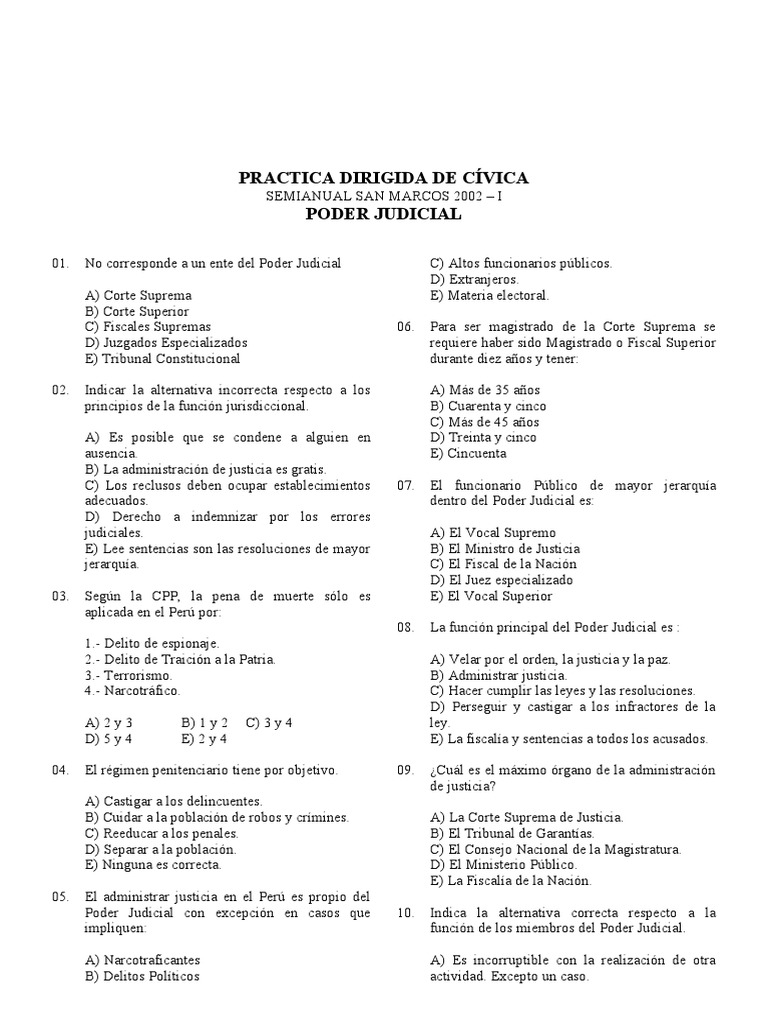 PRACTICA DIRIGIDA DE CÍVICA
SEMIANUAL SAN MARCOS 2002 – I
PODER JUDICIAL

01. No corresponde a un ente del Poder Judicial

A) Corte Suprema
B) Corte Superior
C) Fiscales Supremas
D) Juzgados Especializados
E) Tribunal Constitucional

02. Indicar la alternativa incorrecta respecto a los principios de la función jurisdiccional.

A) Es posible que se condene a alguien en ausencia.
B) La administración de justicia es gratis.
C) Los reclusos deben ocupar establecimientos adecuados.
D) Derecho a indemnizar por los errores judiciales.
E) Lee sentencias son las resoluciones de mayor jerarquía.

03. Según la CPP, la pena de muerte sólo es aplicada en el Perú por:

1.- Delito de espionaje.
2.- Delito de Traición a la Patria.
3.- Terrorismo.
4.- Narcotráfico.

A) 2 y 3 B) 1 y 2 C) 3 y 4
D) 5 y 4 E) 2 y 4

04. El régimen penitenciario tiene por objetivo.

A) Castigar a los delincuentes.
B) Cuidar a la población de robos y crímines.
C) Reeducar a los penales.
D) Separar a la población.
E) Ninguna es correcta.

05. El administrar justicia en el Perú es propio del Poder Judicial con excepción en casos que impliquen:

A) Narcotraficantes
B) Delitos Políticos
C) Altos funcionarios públicos.
D) Extranjeros.
E) Materia electoral.

06. Para ser magistrado de la Corte Suprema se requiere haber sido Magistrado o Fiscal Superior durante diez años y tener:

A) Más de 35 años
B) Cuarenta y cinco
C) Más de 45 años
D) Treinta y cinco
E) Cincuenta

07. El funcionario Público de mayor jerarquía dentro del Poder Judicial es:

A) El Vocal Supremo
B) El Ministro de Justicia
C) El Fiscal de la Nación
D) El Juez especializado
E) El Vocal Superior

08. La función principal del Poder Judicial es :

A) Velar por el orden, la justicia y la paz.
B) Administrar justicia.
C) Hacer cumplir las leyes y las resoluciones.
D) Perseguir y castigar a los infractores de la ley.
E) La fiscalía y sentencias a todos los acusados.

09. ¿Cuál es el máximo órgano de la administración de justicia?

A) La Corte Suprema de Justicia.
B) El Tribunal de Garantías.
C) El Consejo Nacional de la Magistratura.
D) El Ministerio Público.
E) La Fiscalía de la Nación.

10. Indica la alternativa correcta respecto a la función de los miembros del Poder Judicial.

A) Es incorruptible con la realización de otra actividad. Excepto un caso.